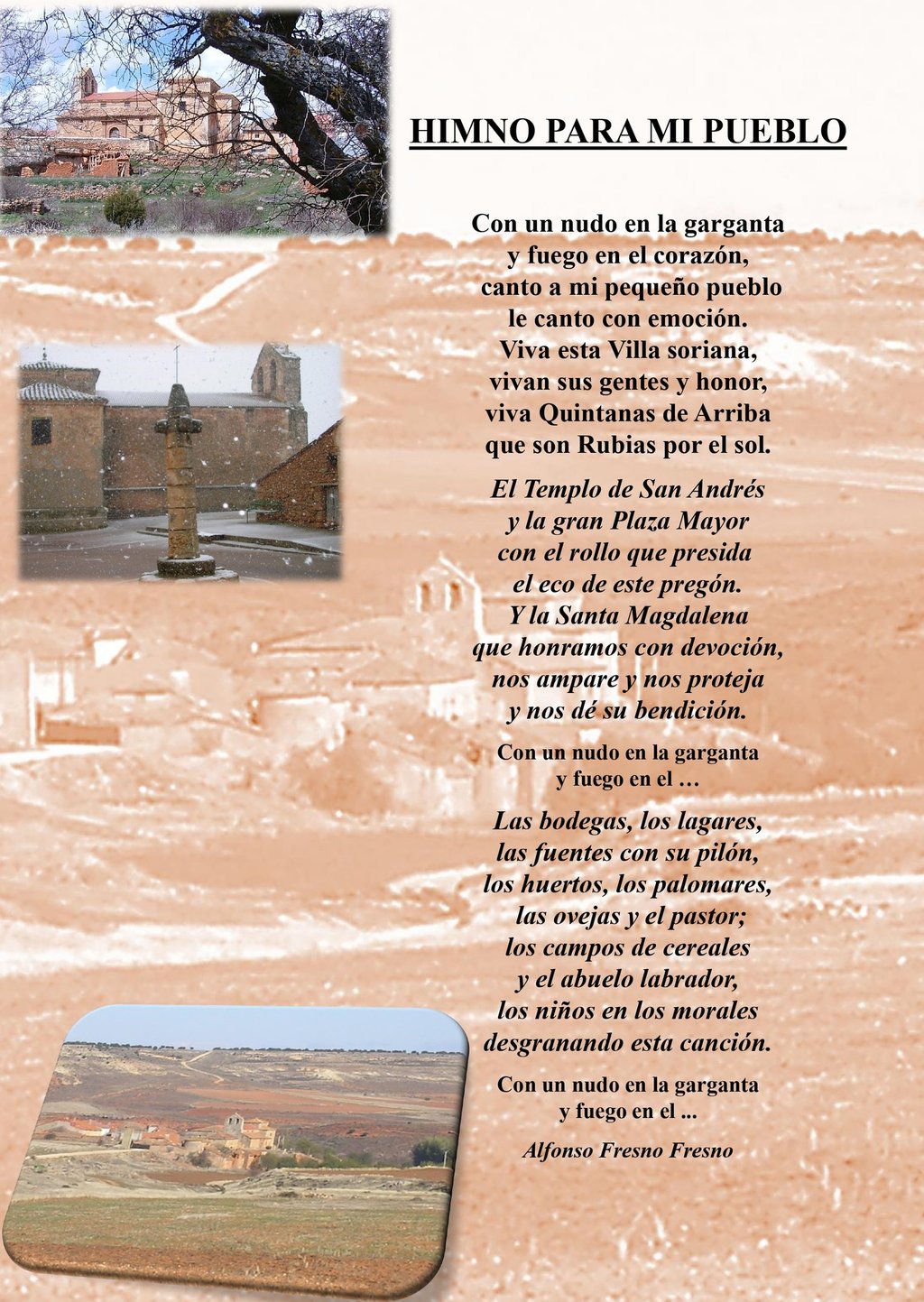 HIMNO PARA MI PUEBLO

Con un nudo en la garganta
y fuego en el corazón,
canto a mi pequeño pueblo
le canto con emoción.
Viva esta Villa soriana,
vivan sus gentes y honor,
viva Quintanas de Arriba
que son Rubias por el sol.

El Templo de San Andrés
y la gran Plaza Mayor
con el rollo que presida
el eco de este pregón.
Y la Santa Magdalena
que honramos con devoción,
nos ampare y nos proteja
y nos dé su bendición.

Con un nudo en la garganta
y fuego en el …

Las bodegas, los lagares,
las fuentes con su pilón,
los huertos, los palomares,
las ovejas y el pastor;
los campos de cereales
y el abuelo labrador,
los niños en los morales
desgranando esta canción.

Con un nudo en la garganta
y fuego en el ...

Alfonso Fresno Fresno